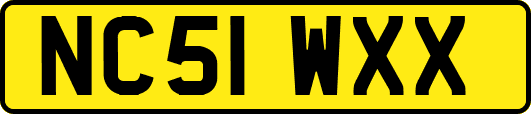 NC51 WXX